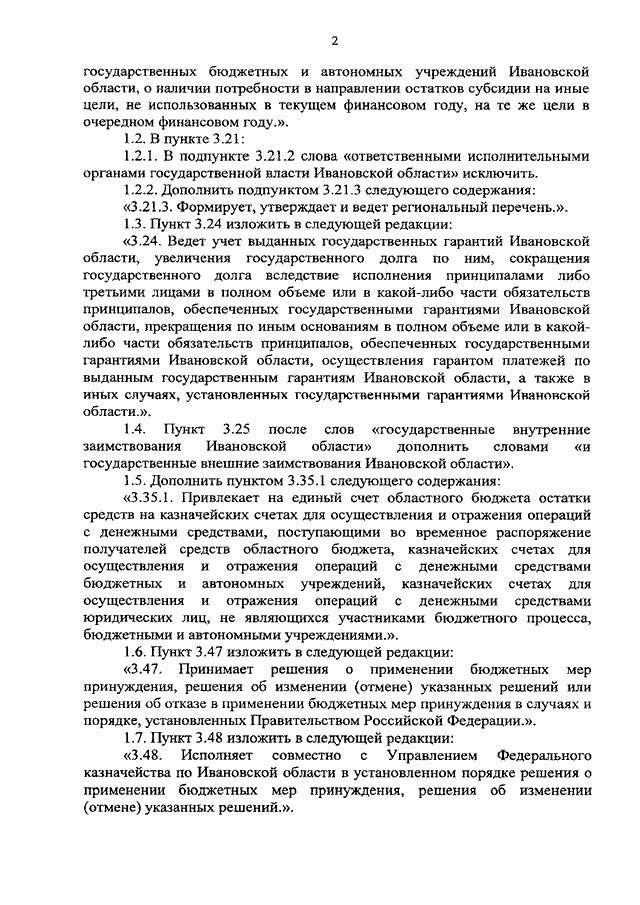 2

государственных бюджетных и автономных учреждений Ивановской области, о наличии потребности в направлении остатков субсидии на иные цели, не использованных в текущем финансовом году, на те же цели в очередном финансовом году.».

1.2. В пункте 3.21:

1.2.1. В подпункте 3.21.2 слова «ответственными исполнительными органами государственной власти Ивановской области» исключить.

1.2.2. Дополнить подпунктом 3.21.3 следующего содержания:

«3.21.3. Формирует, утверждает и ведет региональный перечень.».

1.3. Пункт 3.24 изложить в следующей редакции:

«3.24. Ведет учет выданных государственных гарантий Ивановской области, увеличения государственного долга по ним, сокращения государственного долга вследствие исполнения принципалами либо третьими лицами в полном объеме или в какой-либо части обязательств принципалов, обеспеченных государственными гарантиями Ивановской области, прекращения по иным основаниям в полном объеме или в какой-либо части обязательств принципалов, обеспеченных государственными гарантиями Ивановской области, осуществления гарантом платежей по выданным государственным гарантиям Ивановской области, а также в иных случаях, установленных государственными гарантиями Ивановской области.».

1.4. Пункт 3.25 после слов «государственные внутренние заимствования Ивановской области» дополнить словами «и государственные внешние заимствования Ивановской области».

1.5. Дополнить пунктом 3.35.1 следующего содержания:

«3.35.1. Привлекает на единый счет областного бюджета остатки средств на казначейских счетах для осуществления и отражения операций с денежными средствами, поступающими во временное распоряжение получателей средств областного бюджета, казначейских счетах для осуществления и отражения операций с денежными средствами бюджетных и автономных учреждений, казначейских счетах для осуществления и отражения операций с денежными средствами юридических лиц, не являющихся участниками бюджетного процесса, бюджетными и автономными учреждениями.».

1.6. Пункт 3.47 изложить в следующей редакции:

«3.47. Принимает решения о применении бюджетных мер принуждения, решения об изменении (отмене) указанных решений или решения об отказе в применении бюджетных мер принуждения в случаях и порядке, установленных Правительством Российской Федерации.».

1.7. Пункт 3.48 изложить в следующей редакции:

«3.48. Исполняет совместно с Управлением Федерального казначейства по Ивановской области в установленном порядке решения о применении бюджетных мер принуждения, решения об изменении (отмене) указанных решений.».